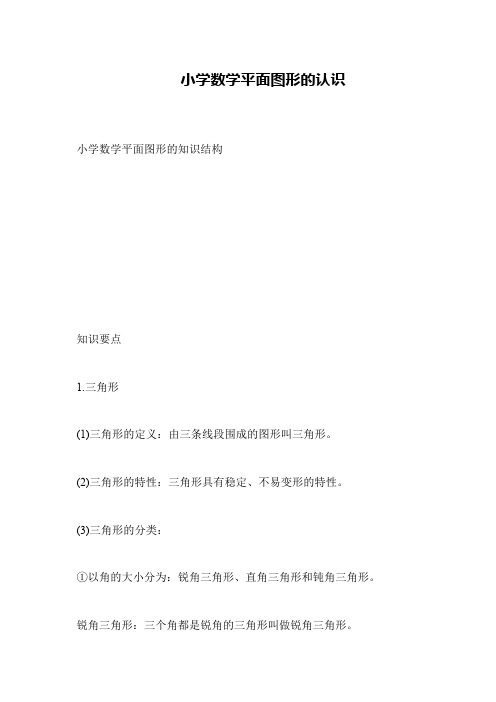 小学数学平面图形的认识

小学数学平面图形的知识结构

知识要点

1.三角形

(1)三角形的定义：由三条线段围成的图形叫三角形。

(2)三角形的特性：三角形具有稳定、不易变形的特性。

(3)三角形的分类：

①以角的大小分为：锐角三角形、直角三角形和钝角三角形。

锐角三角形：三个角都是锐角的三角形叫做锐角三角形。